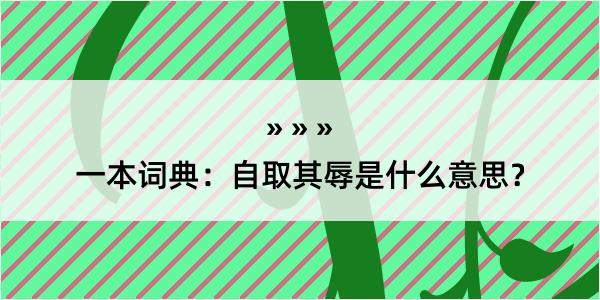 » » »

一本词典：自取其辱是什么意思？